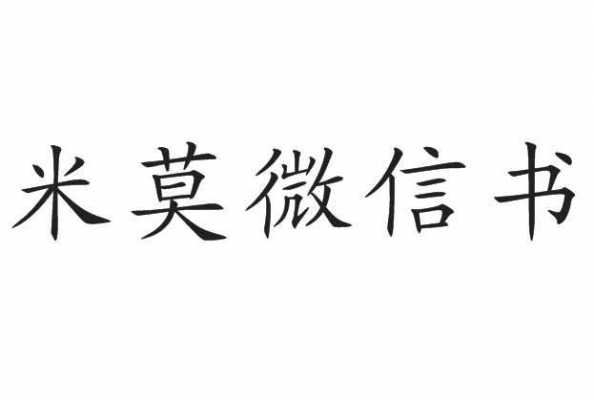 米莫微信书